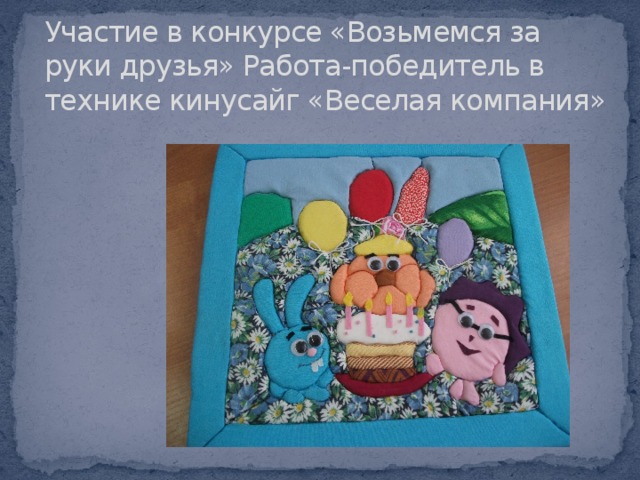 Участие в конкурсе «Возьмемся за руки друзья» Работа-победитель в технике кинусайг «Веселая компания»